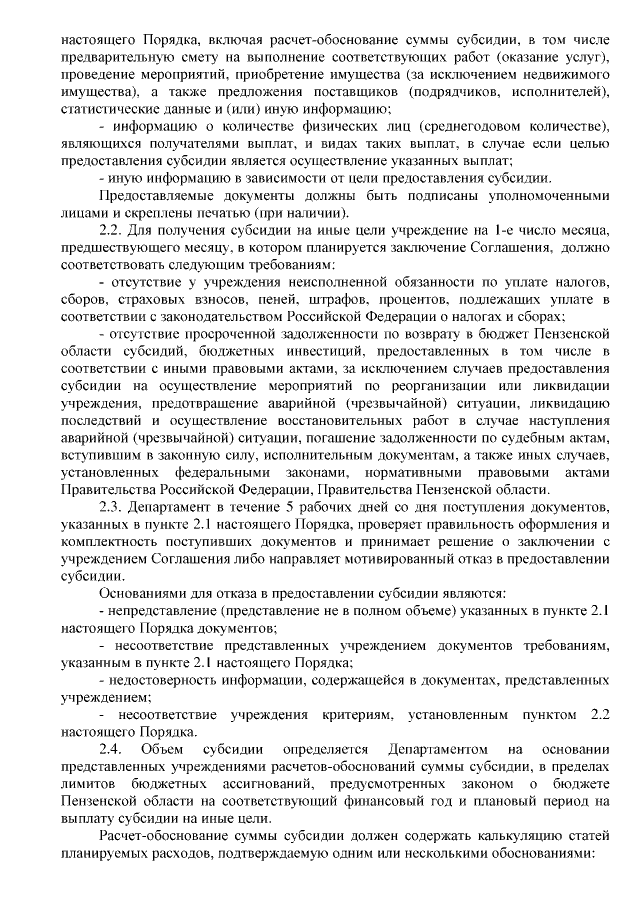 настоящего Порядка, включая расчет-обоснование суммы субсидии, в том числе предварительную смету на выполнение соответствующих работ (оказание услуг), проведение мероприятий, приобретение имущества (за исключением недвижимого имущества), а также предложения поставщиков (подрядчиков, исполнителей), статистические данные и (или) иную информацию;

- информацию о количестве физических лиц (среднегодовом количестве), являющихся получателями выплат, и видах таких выплат, в случае если целью предоставления субсидии является осуществление указанных выплат;

- иную информацию в зависимости от цели предоставления субсидии.

Предоставляемые документы должны быть подписаны уполномоченными лицами и скреплены печатью (при наличии).

2.2. Для получения субсидии на иные цели учреждение на 1-е число месяца, предшествующего месяцу, в котором планируется заключение Соглашения, должно соответствовать следующим требованиям:

- отсутствие у учреждения неисполненной обязанности по уплате налогов, сборов, страховых взносов, пеней, штрафов, процентов, подлежащих уплате в соответствии с законодательством Российской Федерации о налогах и сборах;

- отсутствие просроченной задолженности по возврату в бюджет Пензенской области субсидий, бюджетных инвестиций, предоставленных в том числе в соответствии с иными правовыми актами, за исключением случаев предоставления субсидии на осуществление мероприятий по реорганизации или ликвидации учреждения, предотвращение аварийной (чрезвычайной) ситуации, ликвидацию последствий и осуществление восстановительных работ в случае наступления аварийной (чрезвычайной) ситуации, погашение задолженности по судебным актам, вступившим в законную силу, исполнительным документам, а также иных случаев, установленных федеральными законами, нормативными правовыми актами Правительства Российской Федерации, Правительства Пензенской области.

2.3. Департамент в течение 5 рабочих дней со дня поступления документов, указанных в пункте 2.1 настоящего Порядка, проверяет правильность оформления и комплектность поступивших документов и принимает решение о заключении с учреждением Соглашения либо направляет мотивированный отказ в предоставлении субсидии.

Основаниями для отказа в предоставлении субсидии являются:

- непредставление (представление не в полном объеме) указанных в пункте 2.1 настоящего Порядка документов;

- несоответствие представленных учреждением документов требованиям, указанным в пункте 2.1 настоящего Порядка;

- недостоверность информации, содержащейся в документах, представленных учреждением;

- несоответствие учреждения критериям, установленным пунктом 2.2 настоящего Порядка.

2.4. Объем субсидии определяется Департаментом на основании представленных учреждениями расчетов-обоснований суммы субсидии, в пределах лимитов бюджетных ассигнований, предусмотренных законом о бюджете Пензенской области на соответствующий финансовый год и плановый период на выплату субсидии на иные цели.

Расчет-обоснование суммы субсидии должен содержать калькуляцию статей планируемых расходов, подтверждаемую одним или несколькими обоснованиями: